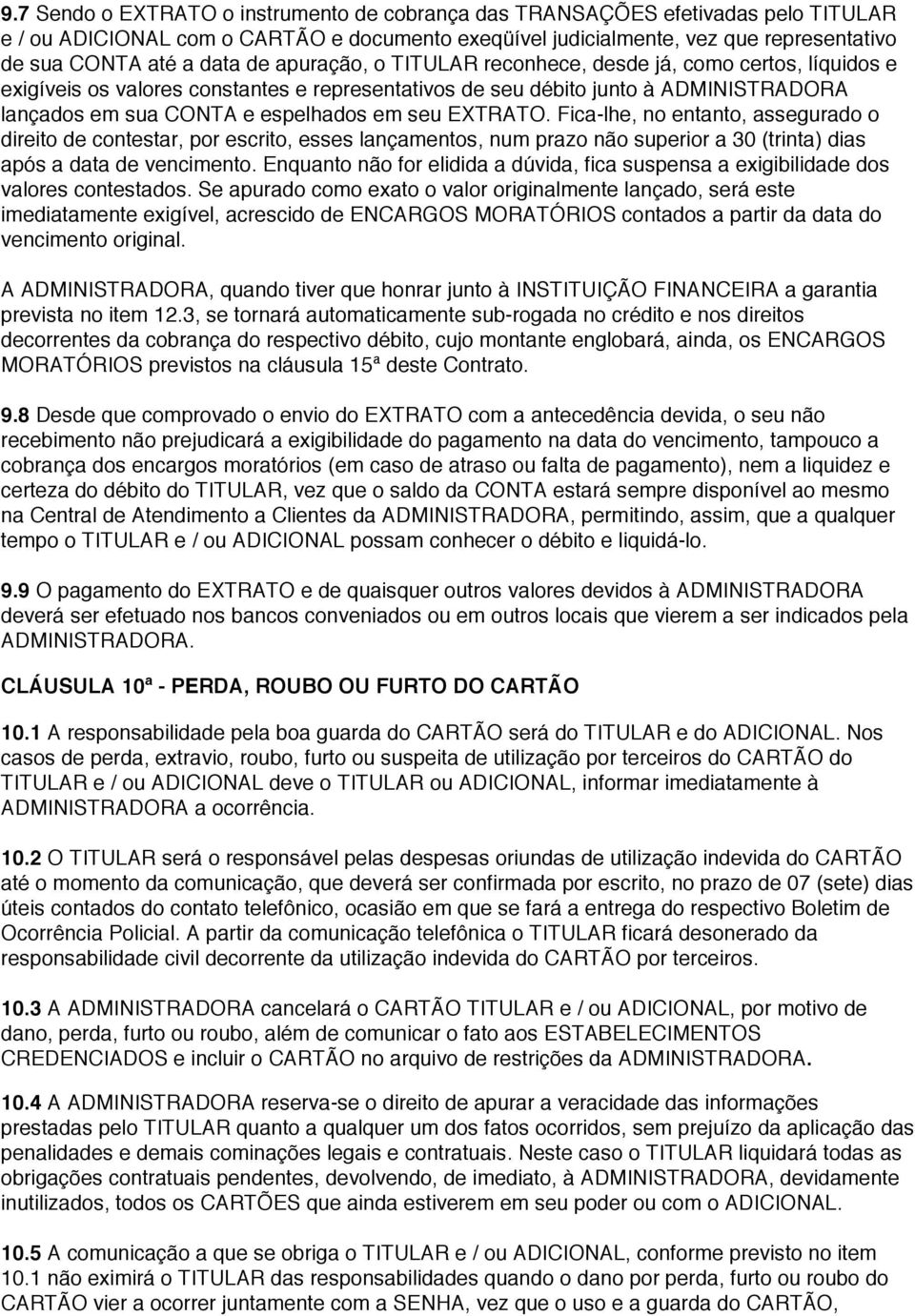 9.7 Sendo o EXTRATO o instrumento de cobrança das TRANSAÇÕES efetivadas pelo TITULAR e / ou ADICIONAL com o CARTÃO e documento exeqüível judicialmente, vez que representativo de sua CONTA até a data de apuração, o TITULAR reconhece, desde já, como certos, líquidos e exigíveis os valores constantes e representativos de seu débito junto à ADMINISTRADORA lançados em sua CONTA e espelhados em seu EXTRATO. Fica-lhe, no entanto, assegurado o direito de contestar, por escrito, esses lançamentos, num prazo não superior a 30 (trinta) dias após a data de vencimento. Enquanto não for elidida a dúvida, fica suspensa a exigibilidade dos valores contestados. Se apurado como exato o valor originalmente lançado, será este imediatamente exigível, acrescido de ENCARGOS MORATÓRIOS contados a partir da data do vencimento original.

A ADMINISTRADORA, quando tiver que honrar junto à INSTITUIÇÃO FINANCEIRA a garantia prevista no item 12.3, se tornará automaticamente sub-rogada no crédito e nos direitos decorrentes da cobrança do respectivo débito, cujo montante englobará, ainda, os ENCARGOS MORATÓRIOS previstos na cláusula 15ª deste Contrato.

9.8 Desde que comprovado o envio do EXTRATO com a antecedência devida, o seu não recebimento não prejudicará a exigibilidade do pagamento na data do vencimento, tampouco a cobrança dos encargos moratórios (em caso de atraso ou falta de pagamento), nem a liquidez e certeza do débito do TITULAR, vez que o saldo da CONTA estará sempre disponível ao mesmo na Central de Atendimento a Clientes da ADMINISTRADORA, permitindo, assim, que a qualquer tempo o TITULAR e / ou ADICIONAL possam conhecer o débito e liquidá-lo.

9.9 O pagamento do EXTRATO e de quaisquer outros valores devidos à ADMINISTRADORA deverá ser efetuado nos bancos conveniados ou em outros locais que vierem a ser indicados pela ADMINISTRADORA.

CLÁUSULA 10ª - PERDA, ROUBO OU FURTO DO CARTÃO

10.1 A responsabilidade pela boa guarda do CARTÃO será do TITULAR e do ADICIONAL. Nos casos de perda, extravio, roubo, furto ou suspeita de utilização por terceiros do CARTÃO do TITULAR e / ou ADICIONAL deve o TITULAR ou ADICIONAL, informar imediatamente à ADMINISTRADORA a ocorrência.

10.2 O TITULAR será o responsável pelas despesas oriundas de utilização indevida do CARTÃO até o momento da comunicação, que deverá ser confirmada por escrito, no prazo de 07 (sete) dias úteis contados do contato telefônico, ocasião em que se fará a entrega do respectivo Boletim de Ocorrência Policial. A partir da comunicação telefônica o TITULAR ficará desonerado da responsabilidade civil decorrente da utilização indevida do CARTÃO por terceiros.

10.3 A ADMINISTRADORA cancelará o CARTÃO TITULAR e / ou ADICIONAL, por motivo de dano, perda, furto ou roubo, além de comunicar o fato aos ESTABELECIMENTOS CREDENCIADOS e incluir o CARTÃO no arquivo de restrições da ADMINISTRADORA.

10.4 A ADMINISTRADORA reserva-se o direito de apurar a veracidade das informações prestadas pelo TITULAR quanto a qualquer um dos fatos ocorridos, sem prejuízo da aplicação das penalidades e demais cominações legais e contratuais. Neste caso o TITULAR liquidará todas as obrigações contratuais pendentes, devolvendo, de imediato, à ADMINISTRADORA, devidamente inutilizados, todos os CARTÕES que ainda estiverem em seu poder ou com o ADICIONAL.

10.5 A comunicação a que se obriga o TITULAR e / ou ADICIONAL, conforme previsto no item 10.1 não eximirá o TITULAR das responsabilidades quando o dano por perda, furto ou roubo do CARTÃO vier a ocorrer juntamente com a SENHA, vez que o uso e a guarda do CARTÃO,